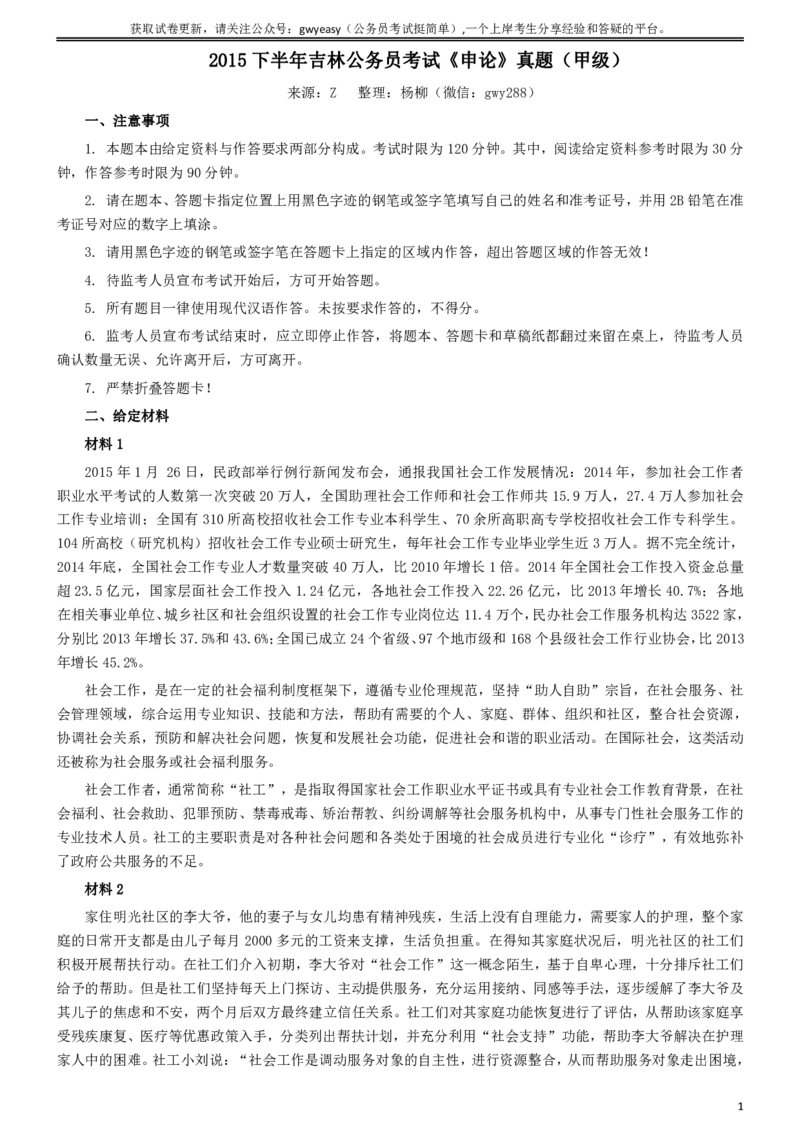 获取试卷更新，请关注公众号：gwyeasy（公务员考试挺简单）,一个上岸考生分享经验和答疑的平台。

2015 下半年吉林公务员考试《申论》真题（甲级）

来源：Z 整理：杨柳（微信：gwy288）

一、注意事项

1. 本题本由给定资料与作答要求两部分构成。考试时限为 120 分钟。其中，阅读给定资料参考时限为 30 分钟，作答参考时限为 90 分钟。

2. 请在题本、答题卡指定位置上用黑色字迹的钢笔或签字笔填写自己的姓名和准考证号，并用 2B 铅笔在准考证号对应的数字上填涂。

3. 请用黑色字迹的钢笔或签字笔在答题卡上指定的区域内作答，超出答题区域的作答无效！

4. 待监考人员宣布考试开始后，方可开始答题。

5. 所有题目一律使用现代汉语作答。未按要求作答的，不得分。

6. 监考人员宣布考试结束时，应立即停止作答，将题本、答题卡和草稿纸都翻过来留在桌上，待监考人员确认数量无误、允许离开后，方可离开。

7. 严禁折叠答题卡！

二、给定材料

材料 1

2015 年 1 月 26 日，民政部举行例行新闻发布会，通报我国社会工作发展情况：2014 年，参加社会工作者职业水平考试的人数第一次突破 20 万人，全国助理社会工作师和社会工作师共 15.9 万人，27.4 万人参加社会工作专业培训；全国有 310 所高校招收社会工作专业本科学生、70 余所高职高专学校招收社会工作专科学生。104 所高校（研究机构）招收社会工作专业硕士研究生，每年社会工作专业毕业学生近 3 万人。据不完全统计，2014 年底，全国社会工作专业人才数量突破 40 万人，比 2010 年增长 1 倍。2014 年全国社会工作投入资金总量超 23.5 亿元，国家层面社会工作投入 1.24 亿元，各地社会工作投入 22.26 亿元，比 2013 年增长 40.7%；各地在相关事业单位、城乡社区和社会组织设置的社会工作专业岗位达 11.4 万个，民办社会工作服务机构达 3522 家，分别比 2013 年增长 37.5%和 43.6%;全国已成立 24 个省级、97 个地市级和 168 个县级社会工作行业协会，比 2013 年增长 45.2%。

社会工作，是在一定的社会福利制度框架下，遵循专业伦理规范，坚持“助人自助”宗旨，在社会服务、社会管理领域，综合运用专业知识、技能和方法，帮助有需要的个人、家庭、群体、组织和社区，整合社会资源，协调社会关系，预防和解决社会问题，恢复和发展社会功能，促进社会和谐的职业活动。在国际社会，这类活动还被称为社会服务或社会福利服务。

社会工作者，通常简称“社工”，是指取得国家社会工作职业水平证书或具有专业社会工作教育背景，在社会福利、社会救助、犯罪预防、禁毒戒毒、矫治帮教、纠纷调解等社会服务机构中，从事专门性社会服务工作的专业技术人员。社工的主要职责是对各种社会问题和各类处于困境的社会成员进行专业化“诊疗”，有效地弥补了政府公共服务的不足。

材料 2

家住明光社区的李大爷，他的妻子与女儿均患有精神残疾，生活上没有自理能力，需要家人的护理，整个家庭的日常开支都是由儿子每月 2000 多元的工资来支撑，生活负担重。在得知其家庭状况后，明光社区的社工们积极开展帮扶行动。在社工们介入初期，李大爷对“社会工作”这一概念陌生，基于自卑心理，十分排斥社工们给予的帮助。但是社工们坚持每天上门探访、主动提供服务，充分运用接纳、同感等手法，逐步缓解了李大爷及其儿子的焦虑和不安，两个月后双方最终建立信任关系。社工们对其家庭功能恢复进行了评估，从帮助该家庭享受残疾康复、医疗等优惠政策入手，分类列出帮扶计划，并充分利用“社会支持”功能，帮助李大爷解决在护理家人中的困难。社工小刘说：“社会工作是调动服务对象的自主性，进行资源整合，从而帮助服务对象走出困境，

1